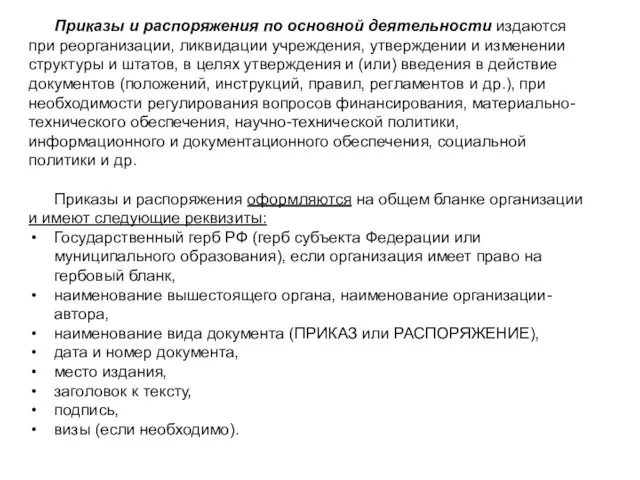 Приказы и распоряжения по основной деятельности издаются при реорганизации, ликвидации учреждения, утверждении и изменении структуры и штатов, в целях утверждения и (или) введения в действие документов (положений, инструкций, правил, регламентов и др.), при необходимости регулирования вопросов финансирования, материально-технического обеспечения, научно-технической политики, информационного и документационного обеспечения, социальной политики и др.

Приказы и распоряжения оформляются на общем бланке организации и имеют следующие реквизиты:
• Государственный герб РФ (герб субъекта Федерации или муниципального образования), если организация имеет право на гербовый бланк,
• наименование вышестоящего органа, наименование организации-автора,
• наименование вида документа (ПРИКАЗ или РАСПОРЯЖЕНИЕ),
• дата и номер документа,
• место издания,
• заголовок к тексту,
• подпись,
• визы (если необходимо).